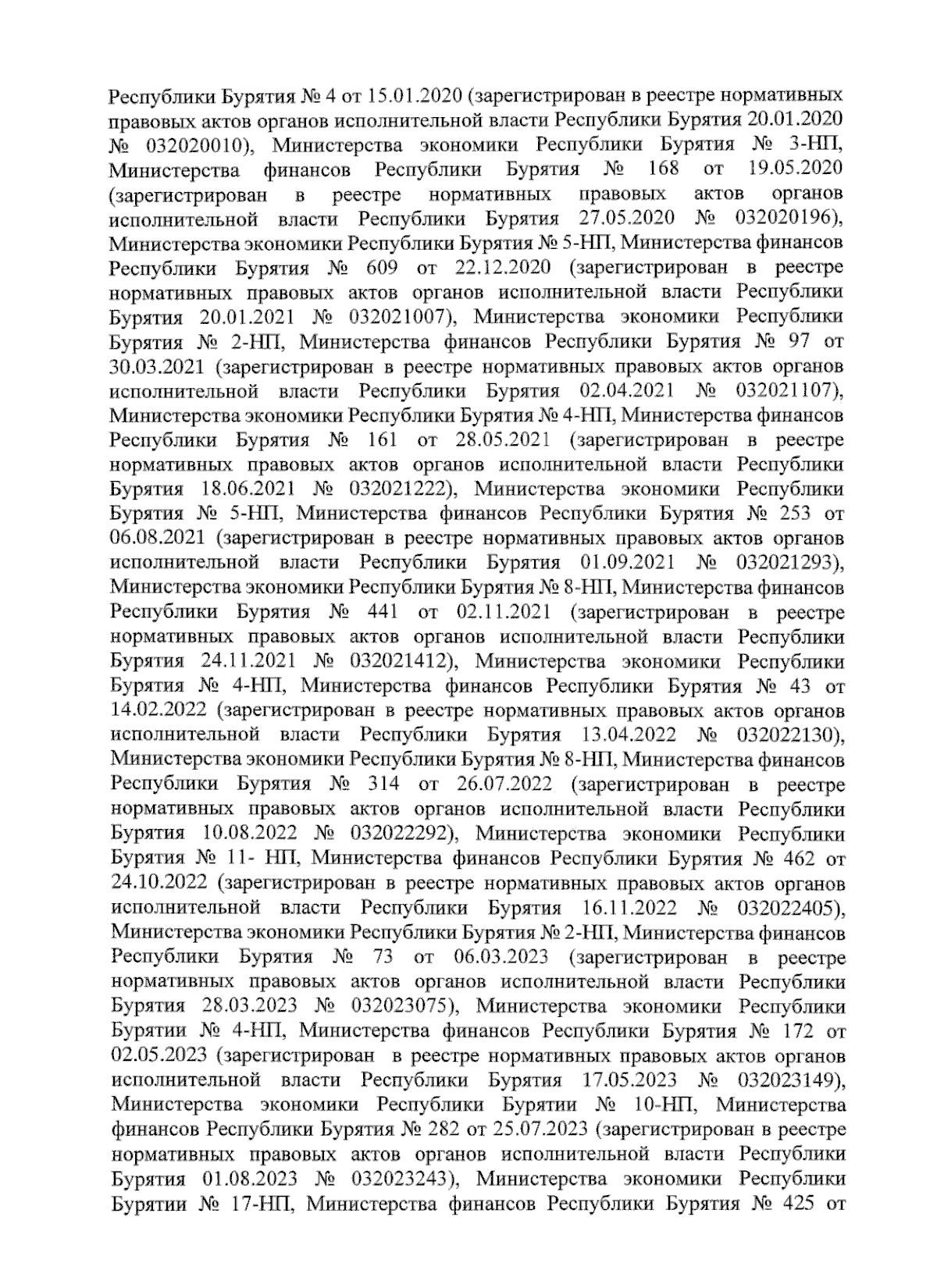 Республики Бурятия № 4 от 15.01.2020 (зарегистрирован в реестре нормативных правовых актов органов исполнительной власти Республики Бурятия 20.01.2020 № 032020010), Министерства экономики Республики Бурятия № 3-НП, Министерства финансов Республики Бурятия № 168 от 19.05.2020 (зарегистрирован в реестре нормативных правовых актов органов исполнительной власти Республики Бурятия 27.05.2020 № 032020196), Министерства экономики Республики Бурятия № 5-НП, Министерства финансов Республики Бурятия № 609 от 22.12.2020 (зарегистрирован в реестре нормативных правовых актов органов исполнительной власти Республики Бурятия 20.01.2021 № 032021007), Министерства экономики Республики Бурятия № 2-НП, Министерства финансов Республики Бурятия № 97 от 30.03.2021 (зарегистрирован в реестре нормативных правовых актов органов исполнительной власти Республики Бурятия 02.04.2021 № 032021107), Министерства экономики Республики Бурятия № 4-НП, Министерства финансов Республики Бурятия № 161 от 28.05.2021 (зарегистрирован в реестре нормативных правовых актов органов исполнительной власти Республики Бурятия 18.06.2021 № 032021222), Министерства экономики Республики Бурятия № 5-НП, Министерства финансов Республики Бурятия № 253 от 06.08.2021 (зарегистрирован в реестре нормативных правовых актов органов исполнительной власти Республики Бурятия 01.09.2021 № 032021293), Министерства экономики Республики Бурятия № 8-НП, Министерства финансов Республики Бурятия № 441 от 02.11.2021 (зарегистрирован в реестре нормативных правовых актов органов исполнительной власти Республики Бурятия 24.11.2021 № 032021412), Министерства экономики Республики Бурятия № 4-НП, Министерства финансов Республики Бурятия № 43 от 14.02.2022 (зарегистрирован в реестре нормативных правовых актов органов исполнительной власти Республики Бурятия 13.04.2022 № 032022130), Министерства экономики Республики Бурятия № 8-НП, Министерства финансов Республики Бурятия № 314 от 26.07.2022 (зарегистрирован в реестре нормативных правовых актов органов исполнительной власти Республики Бурятия 10.08.2022 № 032022292), Министерства экономики Республики Бурятия № 11- НП, Министерства финансов Республики Бурятия № 462 от 24.10.2022 (зарегистрирован в реестре нормативных правовых актов органов исполнительной власти Республики Бурятия 16.11.2022 № 032022405), Министерства экономики Республики Бурятия № 2-НП, Министерства финансов Республики Бурятия № 73 от 06.03.2023 (зарегистрирован в реестре нормативных правовых актов органов исполнительной власти Республики Бурятия 28.03.2023 № 032023075), Министерства экономики Республики Бурятии № 4-НП, Министерства финансов Республики Бурятия № 172 от 02.05.2023 (зарегистрирован в реестре нормативных правовых актов органов исполнительной власти Республики Бурятия 17.05.2023 № 032023149), Министерства экономики Республики Бурятии № 10-НП, Министерства финансов Республики Бурятия № 282 от 25.07.2023 (зарегистрирован в реестре нормативных правовых актов органов исполнительной власти Республики Бурятия 01.08.2023 № 032023243), Министерства экономики Республики Бурятии № 17-НП, Министерства финансов Республики Бурятия № 425 от